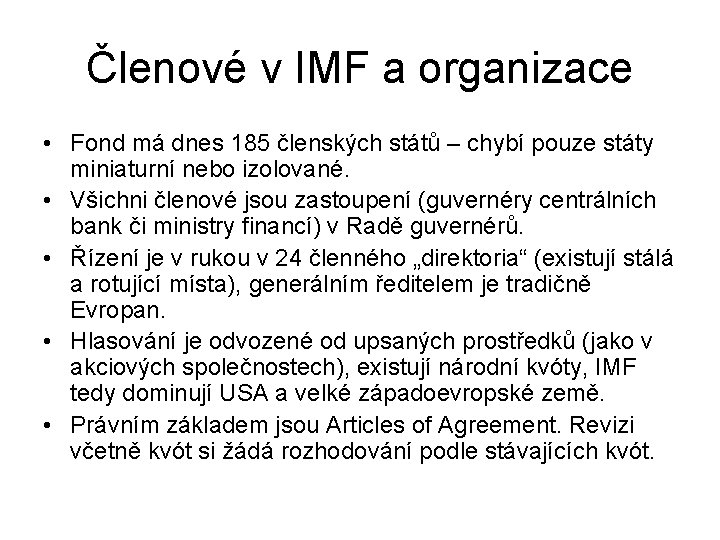 Členové v IMF a organizace

• Fond má dnes 185 členských států – chybí pouze státy miniaturní nebo izolované.
• Všichni členové jsou zastoupení (guvernéry centrálních bank či ministry financí) v Radě guvernérů.
• Řízení je v rukou v 24 členného „direktoria“ (existují stálá a rotující místa), generálním ředitelem je tradičně Evropan.
• Hlasování je odvozené od upsaných prostředků (jako v akciových společnostech), existují národní kvóty, IMF tedy dominují USA a velké západoevropské země.
• Právním základem jsou Articles of Agreement. Revizi včetně kvót si žádá rozhodování podle stávajících kvót.